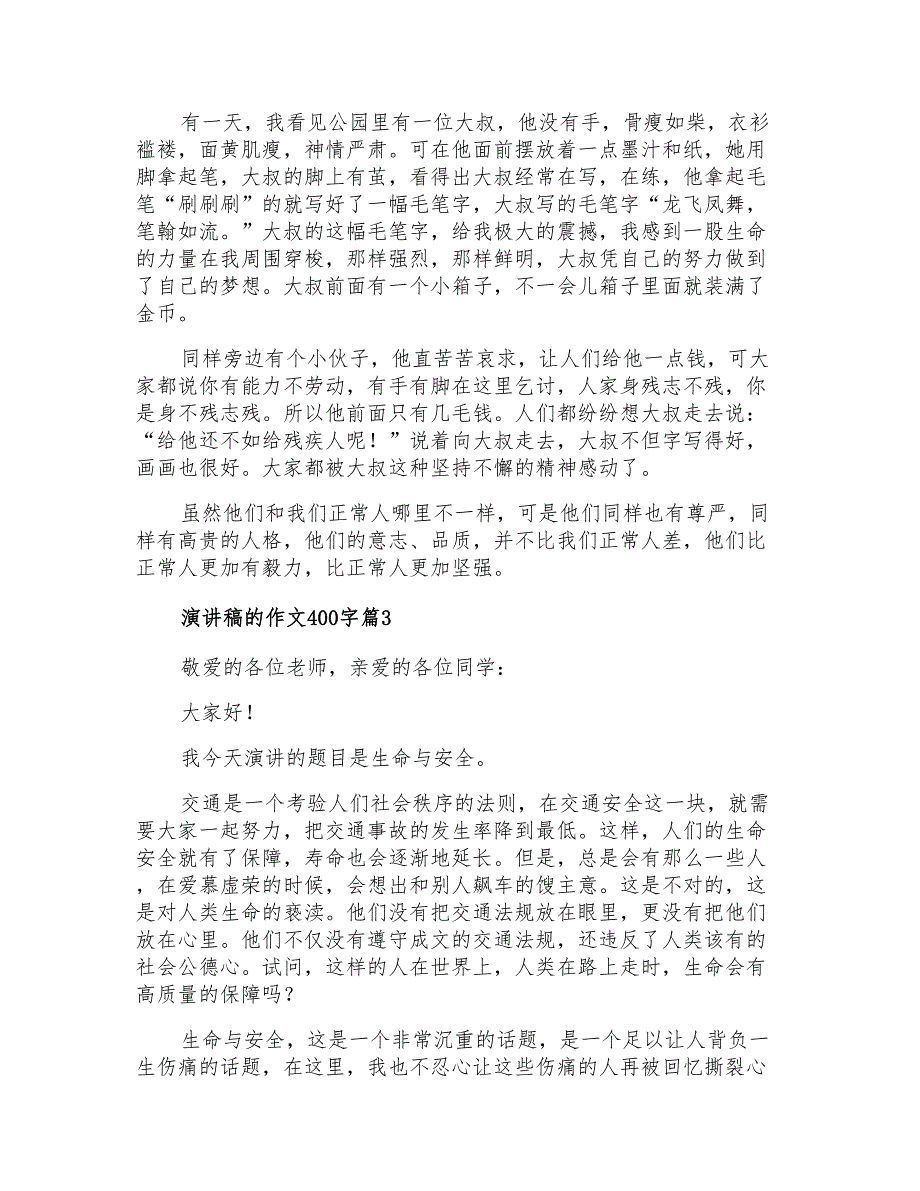 有一天，我看见公园里有一位大叔，他没有手，骨瘦如柴，衣衫褴褛，面黄肌瘦，神情严肃。可在他面前摆放着一点墨汁和纸，她用脚拿起笔，大叔的脚上有茧，看得出大叔经常在写，在练，他拿起毛笔“刷刷刷”的就写好了一幅毛笔字，大叔写的毛笔字“龙飞凤舞，笔翰如流。”大叔的这幅毛笔字，给我极大的震撼，我感到一股生命的力量在我周围穿梭，那样强烈，那样鲜明，大叔凭自己的努力做到了自己的梦想。大叔前面有一个小箱子，不一会儿箱子里面就装满了金币。

同样旁边有个小伙子，他直苦苦哀求，让人们给他一点钱，可大家都说你有能力不劳动，有手有脚在这里乞讨，人家身残志不残，你是身不残志残。所以他前面只有几毛钱。人们都纷纷想大叔走去说：“给他还不如给残疾人呢！”说着向大叔走去，大叔不但字写得好，画画也很好。大家都被大叔这种坚持不懈的精神感动了。

虽然他们和我们正常人哪里不一样，可是他们同样也有尊严，同样有高贵的人格，他们的意志、品质，并不比我们正常人差，他们比正常人更加有毅力，比正常人更加坚强。

演讲稿的作文400字篇3

敬爱的各位老师，亲爱的各位同学：

大家好！

我今天演讲的题目是生命与安全。

交通是一个考验人们社会秩序的法则，在交通安全这一块，就需要大家一起努力，把交通事故的发生率降到最低。这样，人们的生命安全就有了保障，寿命也会逐渐地延长。但是，总是会有那么一些人，在爱慕虚荣的时候，会想出和别人飙车的馊主意。这是不对的，这是对人类生命的亵渎。他们没有把交通法规放在眼里，更没有把他们放在心里。他们不仅没有遵守成文的交通法规，还违反了人类该有的社会公德心。试问，这样的人在世界上，人类在路上走时，生命会有高质量的保障吗？

生命与安全，这是一个非常沉重的话题，是一个足以让人背负一生伤痛的话题，在这里，我也不忍心让这些伤痛的人再被回忆撕裂心